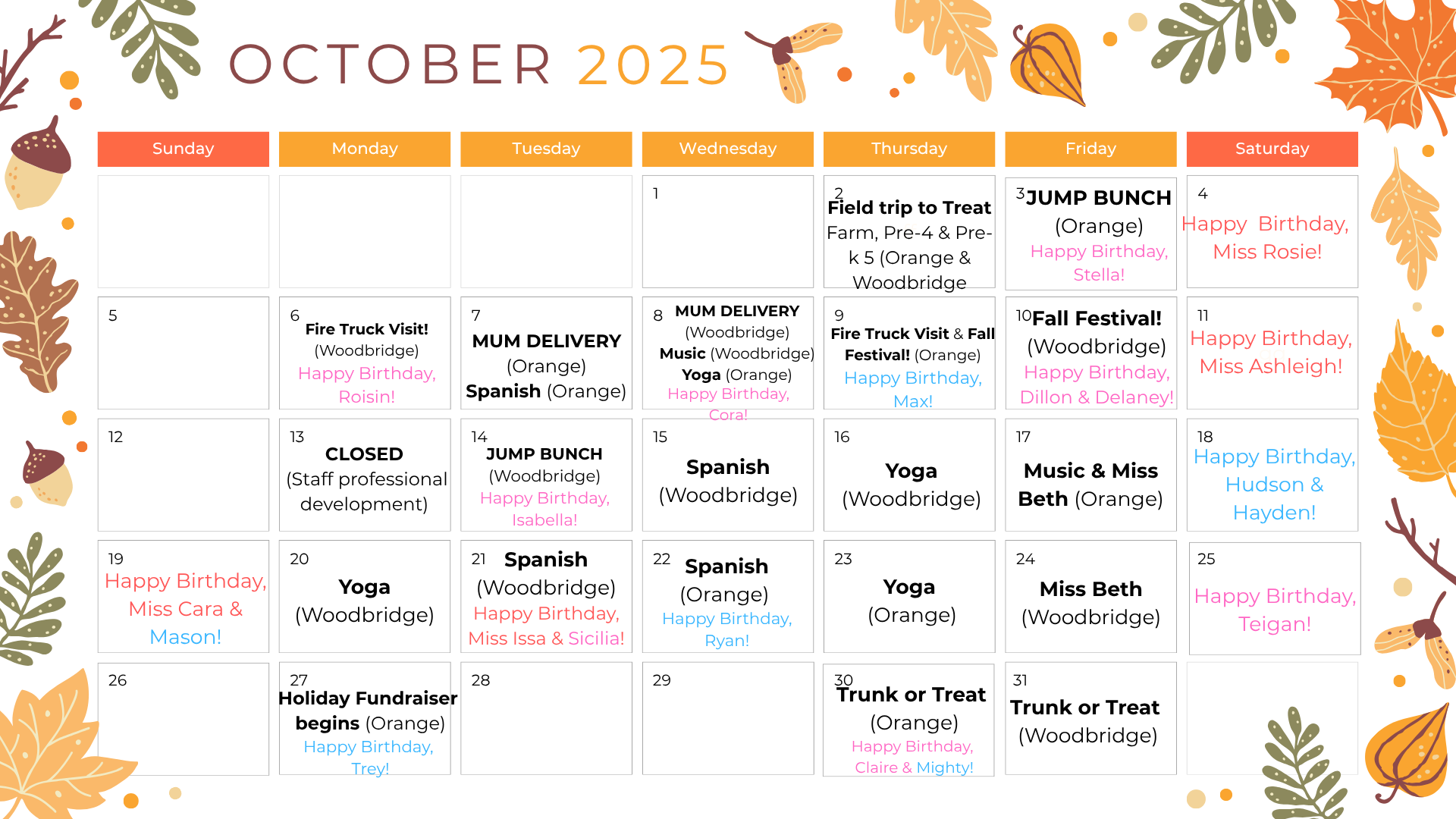 OCTOBER 2025

| Sunday | Monday | Tuesday | Wednesday | Thursday | Friday | Saturday |
|---|---|---|---|---|---|---|
| | | | 1 | 2 Field trip to Treat Farm, Pre-4 & Pre-k 5 (Orange & Woodbridge | 3 JUMP BUNCH (Orange) Happy Birthday, Stella! | 4 Happy Birthday, Miss Rosie! |
| 5 | 6 Fire Truck Visit! (Woodbridge) Happy Birthday, Roisin! | 7 MUM DELIVERY (Orange) Spanish (Orange) | 8 MUM DELIVERY (Woodbridge) Music (Woodbridge) Yoga (Orange) Happy Birthday, Cora! | 9 Fire Truck Visit & Fall Festival! (Orange) Happy Birthday, Max! | 10 Fall Festival! (Woodbridge) Happy Birthday, Dillon & Delaney! | 11 Happy Birthday, Miss Ashleigh! |
| 12 | 13 CLOSED (Staff professional development) | 14 JUMP BUNCH (Woodbridge) Happy Birthday, Isabella! | 15 Spanish (Woodbridge) | 16 Yoga (Woodbridge) | 17 Music & Miss Beth (Orange) | 18 Happy Birthday, Hudson & Hayden! |
| 19 Happy Birthday, Miss Cara & Mason! | 20 Yoga (Woodbridge) | 21 Spanish (Woodbridge) Happy Birthday, Miss Issa & Sicilia! | 22 Spanish (Orange) Happy Birthday, Ryan! | 23 Yoga (Orange) | 24 Miss Beth (Woodbridge) | 25 Happy Birthday, Teigan! |
| 26 | 27 Holiday Fundraiser begins (Orange) Happy Birthday, Trey! | 28 | 29 | 30 Trunk or Treat (Orange) Happy Birthday, Claire & Mighty! | 31 Trunk or Treat (Woodbridge) | |